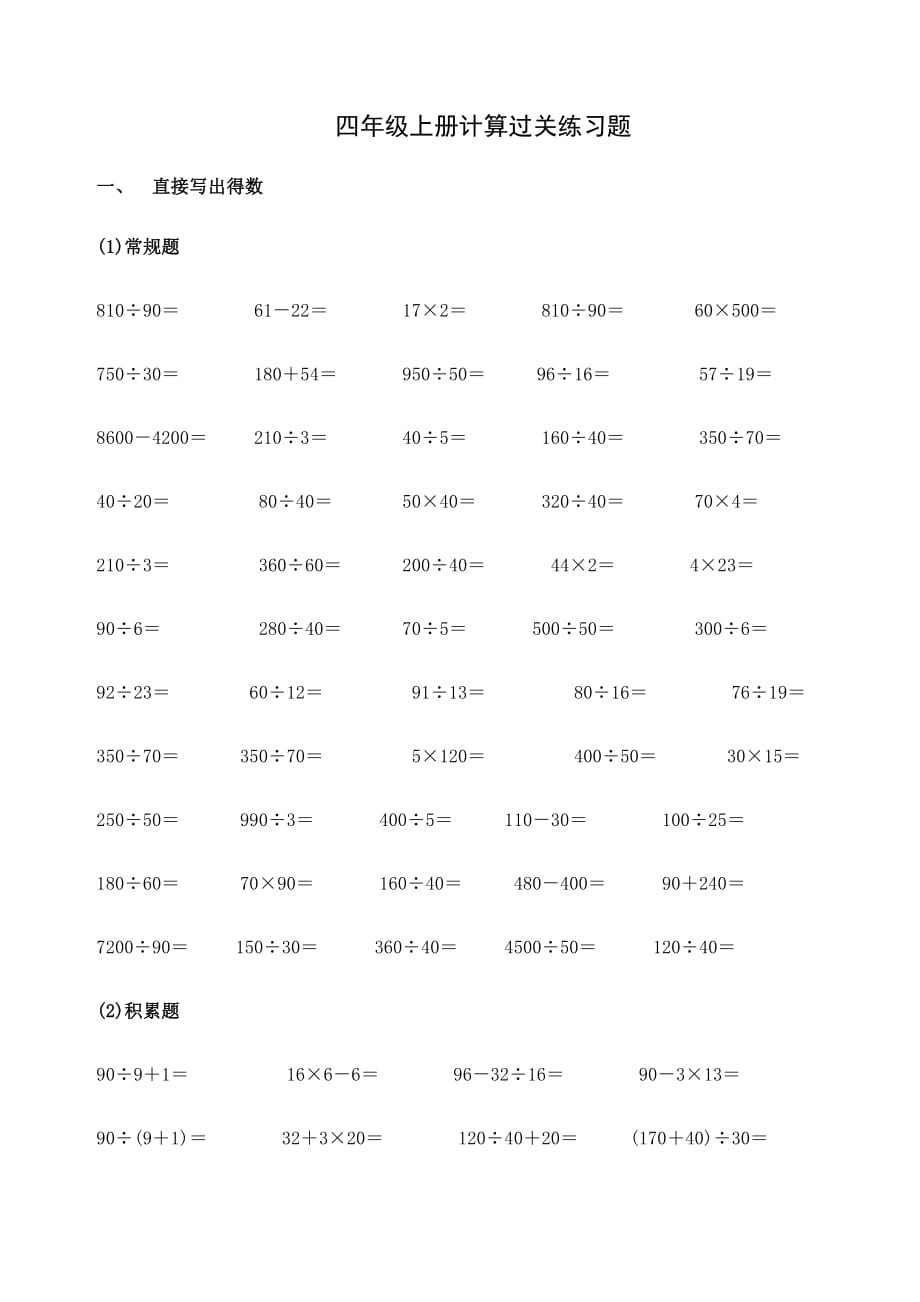 四年级上册计算过关练习题

一、　直接写出得数

(1)常规题

$810\div90=$　$61-22=$　$17\times2=$　$810\div90=$　$60\times500=$

$750\div30=$　$180+54=$　$950\div50=$　$96\div16=$　$57\div19=$

$8600-4200=$　$210\div3=$　$40\div5=$　$160\div40=$　$350\div70=$

$40\div20=$　$80\div40=$　$50\times40=$　$320\div40=$　$70\times4=$

$210\div3=$　$360\div60=$　$200\div40=$　$44\times2=$　$4\times23=$

$90\div6=$　$280\div40=$　$70\div5=$　$500\div50=$　$300\div6=$

$92\div23=$　$60\div12=$　$91\div13=$　$80\div16=$　$76\div19=$

$350\div70=$　$350\div70=$　$5\times120=$　$400\div50=$　$30\times15=$

$250\div50=$　$990\div3=$　$400\div5=$　$110-30=$　$100\div25=$

$180\div60=$　$70\times90=$　$160\div40=$　$480-400=$　$90+240=$

$7200\div90=$　$150\div30=$　$360\div40=$　$4500\div50=$　$120\div40=$

(2)积累题

$90\div9+1=$　$16\times6-6=$　$96-32\div16=$　$90-3\times13=$

$90\div(9+1)=$　$32+3\times20=$　$120\div40+20=$　$(170+40)\div30=$